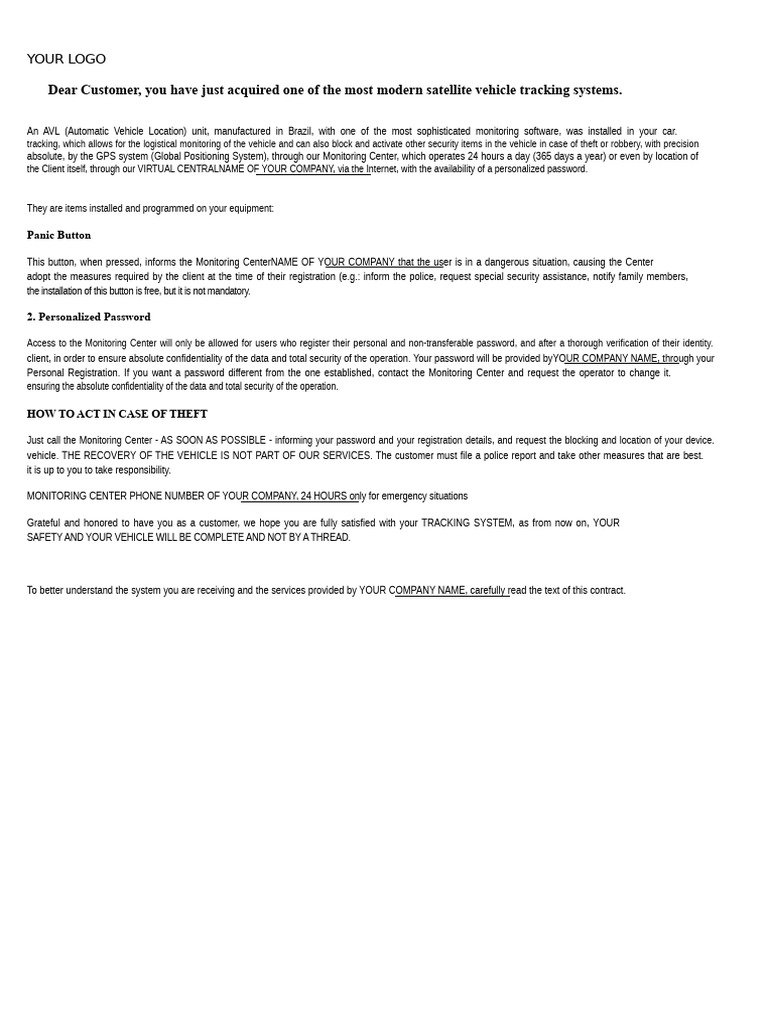 YOUR LOGO

Dear Customer, you have just acquired one of the most modern satellite vehicle tracking systems.

An AVL (Automatic Vehicle Location) unit, manufactured in Brazil, with one of the most sophisticated monitoring software, was installed in your car. tracking, which allows for the logistical monitoring of the vehicle and can also block and activate other security items in the vehicle in case of theft or robbery, with precision absolute, by the GPS system (Global Positioning System), through our Monitoring Center, which operates 24 hours a day (365 days a year) or even by location of the Client itself, through our VIRTUAL CENTRALNAME OF YOUR COMPANY, via the Internet, with the availability of a personalized password.

They are items installed and programmed on your equipment:

Panic Button

This button, when pressed, informs the Monitoring CenterNAME OF YOUR COMPANY that the user is in a dangerous situation, causing the Center adopt the measures required by the client at the time of their registration (e.g.: inform the police, request special security assistance, notify family members, the installation of this button is free, but it is not mandatory.

2. Personalized Password

Access to the Monitoring Center will only be allowed for users who register their personal and non-transferable password, and after a thorough verification of their identity. client, in order to ensure absolute confidentiality of the data and total security of the operation. Your password will be provided byYOUR COMPANY NAME, through your Personal Registration. If you want a password different from the one established, contact the Monitoring Center and request the operator to change it. ensuring the absolute confidentiality of the data and total security of the operation.

HOW TO ACT IN CASE OF THEFT

Just call the Monitoring Center - AS SOON AS POSSIBLE - informing your password and your registration details, and request the blocking and location of your device. vehicle. THE RECOVERY OF THE VEHICLE IS NOT PART OF OUR SERVICES. The customer must file a police report and take other measures that are best. it is up to you to take responsibility.

MONITORING CENTER PHONE NUMBER OF YOUR COMPANY, 24 HOURS only for emergency situations

Grateful and honored to have you as a customer, we hope you are fully satisfied with your TRACKING SYSTEM, as from now on, YOUR SAFETY AND YOUR VEHICLE WILL BE COMPLETE AND NOT BY A THREAD.

To better understand the system you are receiving and the services provided by YOUR COMPANY NAME, carefully read the text of this contract.